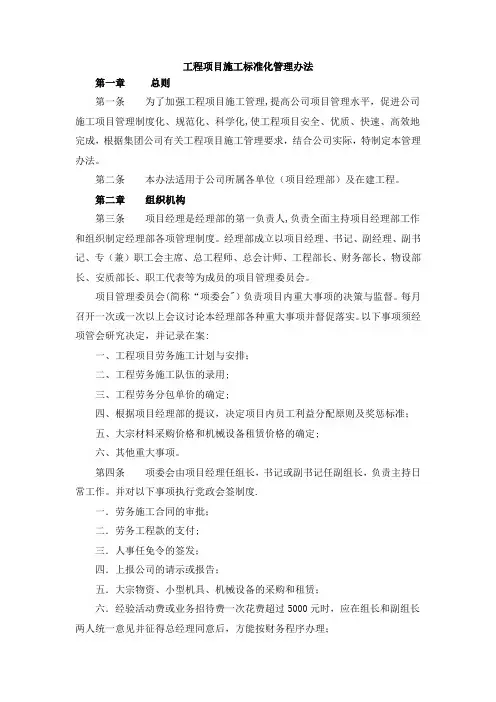 工程项目施工标准化管理办法

第一章　　总则

第一条　　为了加强工程项目施工管理，提高公司项目管理水平，促进公司施工项目管理制度化、规范化、科学化，使工程项目安全、优质、快速、高效地完成，根据集团公司有关工程项目施工管理要求，结合公司实际，特制定本管理办法。

第二条　　本办法适用于公司所属各单位（项目经理部）及在建工程。

第二章　　组织机构

第三条　　项目经理是经理部的第一负责人，负责全面主持项目经理部工作和组织制定经理部各项管理制度。经理部成立以项目经理、书记、副经理、副书记、专（兼）职工会主席、总工程师、总会计师、工程部长、财务部长、物设部长、安质部长、职工代表等为成员的项目管理委员会。

项目管理委员会(简称"项委会")负责项目内重大事项的决策与监督。每月召开一次或一次以上会议讨论本经理部各种重大事项并督促落实。以下事项须经项管会研究决定，并记录在案：

一、工程项目劳务施工计划与安排；

二、工程劳务施工队伍的录用；

三、工程劳务分包单价的确定；

四、根据项目经理部的提议，决定项目内员工利益分配原则及奖惩标准；

五、大宗材料采购价格和机械设备租赁价格的确定；

六、其他重大事项。

第四条　　项委会由项目经理任组长，书记或副书记任副组长，负责主持日常工作。并对以下事项执行党政会签制度.

一．劳务施工合同的审批；

二．劳务工程款的支付；

三．人事任免令的签发；

四．上报公司的请示或报告；

五．大宗物资、小型机具、机械设备的采购和租赁；

六．经验活动费或业务招待费一次花费超过 5000 元时，应在组长和副组长两人统一意见并征得总经理同意后，方能按财务程序办理；